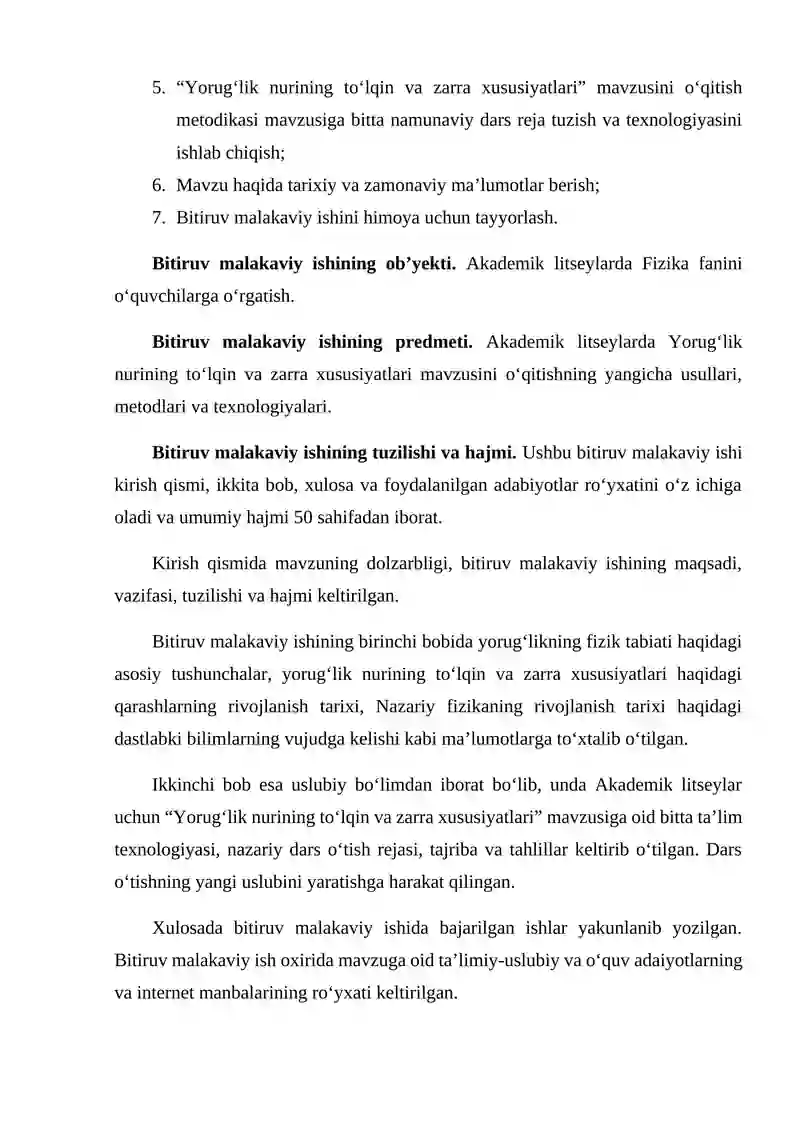 5. "Yorug'lik nurining to'lqin va zarra xususiyatlari" mavzusini o'qitish metodikasi mavzusiga bitta namunaviy dars reja tuzish va texnologiyasini ishlab chiqish;
6. Mavzu haqida tarixiy va zamonaviy ma'lumotlar berish;
7. Bitiruv malakaviy ishini himoya uchun tayyorlash.

Bitiruv malakaviy ishining ob'yekti. Akademik litseylarda Fizika fanini o'quvchilarga o'rgatish.

Bitiruv malakaviy ishining predmeti. Akademik litseylarda Yorug'lik nurining to'lqin va zarra xususiyatlari mavzusini o'qitishning yangicha usullari, metodlari va texnologiyalari.

Bitiruv malakaviy ishining tuzilishi va hajmi. Ushbu bitiruv malakaviy ishi kirish qismi, ikkita bob, xulosa va foydalanilgan adabiyotlar ro'yxatini o'z ichiga oladi va umumiy hajmi 50 sahifadan iborat.

Kirish qismida mavzuning dolzarbligi, bitiruv malakaviy ishining maqsadi, vazifasi, tuzilishi va hajmi keltirilgan.

Bitiruv malakaviy ishining birinchi bobida yorug'likning fizik tabiati haqidagi asosiy tushunchalar, yorug'lik nurining to'lqin va zarra xususiyatlari haqidagi qarashlarning rivojlanish tarixi, Nazariy fizikaning rivojlanish tarixi haqidagi dastlabki bilimlarning vujudga kelishi kabi ma'lumotlarga to'xtalib o'tilgan.

Ikkinchi bob esa uslubiy bo'limdan iborat bo'lib, unda Akademik litseylar uchun "Yorug'lik nurining to'lqin va zarra xususiyatlari" mavzusiga oid bitta ta'lim texnologiyasi, nazariy dars o'tish rejasi, tajriba va tahlillar keltirib o'tilgan. Dars o'tishning yangi uslubini yaratishga harakat qilingan.

Xulosada bitiruv malakaviy ishida bajarilgan ishlar yakunlanib yozilgan. Bitiruv malakaviy ish oxirida mavzuga oid ta'limiy-uslubiy va o'quv adaiyotlarning va internet manbalarining ro'yxati keltirilgan.